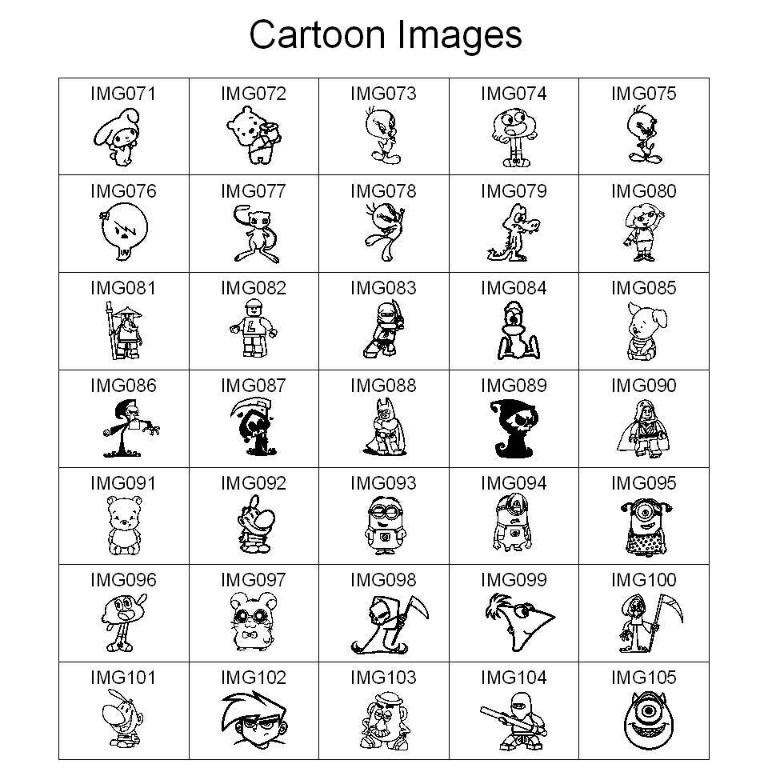 Cartoon Images

| IMG071 | IMG072 | IMG073 | IMG074 | IMG075 |
|---|---|---|---|---|
| IMG076 | IMG077 | IMG078 | IMG079 | IMG080 |
| IMG081 | IMG082 | IMG083 | IMG084 | IMG085 |
| IMG086 | IMG087 | IMG088 | IMG089 | IMG090 |
| IMG091 | IMG092 | IMG093 | IMG094 | IMG095 |
| IMG096 | IMG097 | IMG098 | IMG099 | IMG100 |
| IMG101 | IMG102 | IMG103 | IMG104 | IMG105 |